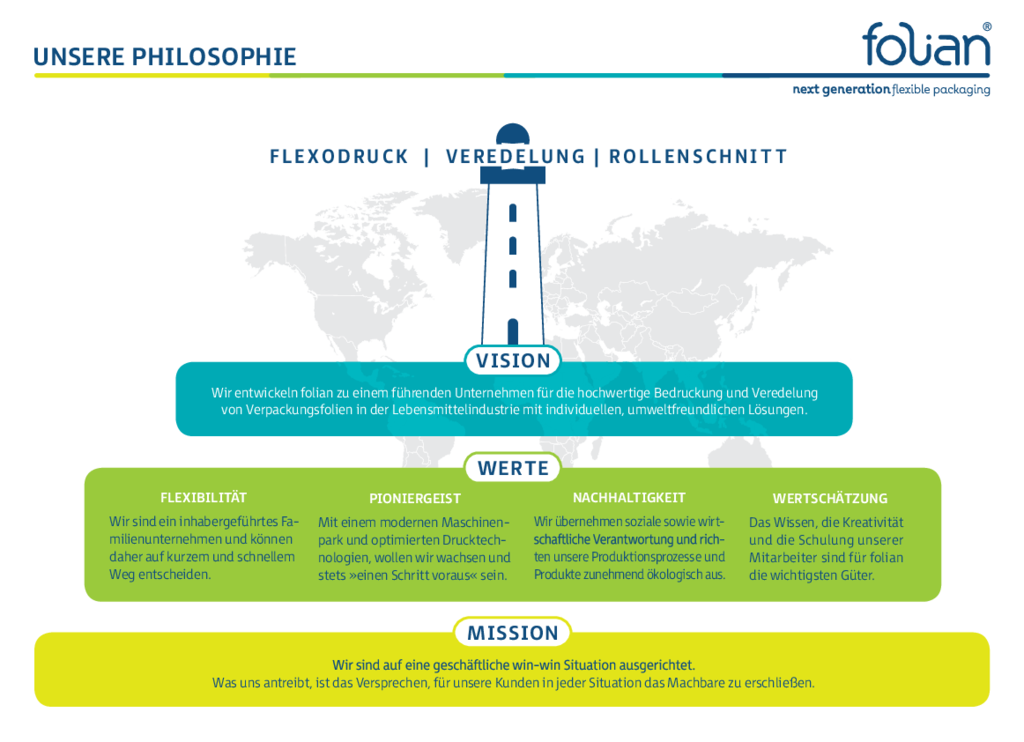 UNSERE PHILOSOPHIE

folian®
next generation flexible packaging

FLEXODRUCK | VEREDELUNG | ROLLENSCHNITT

VISION

Wir entwickeln folian zu einem führenden Unternehmen für die hochwertige Bedruckung und Veredelung von Verpackungsfolien in der Lebensmittelindustrie mit individuellen, umweltfreundlichen Lösungen.

WERTE

FLEXIBILITÄT

Wir sind ein inhabergeführtes Familienunternehmen und können daher auf kurzem und schnellem Weg entscheiden.

PIONIERGEIST

Mit einem modernen Maschinenpark und optimierten Drucktechnologien, wollen wir wachsen und stets »einen Schritt voraus« sein.

NACHHALTIGKEIT

Wir übernehmen soziale sowie wirtschaftliche Verantwortung und richten unsere Produktionsprozesse und Produkte zunehmend ökologisch aus.

WERTSCHÄTZUNG

Das Wissen, die Kreativität und die Schulung unserer Mitarbeiter sind für folian die wichtigsten Güter.

MISSION

Wir sind auf eine geschäftliche win-win Situation ausgerichtet.
Was uns antreibt, ist das Versprechen, für unsere Kunden in jeder Situation das Machbare zu erschließen.